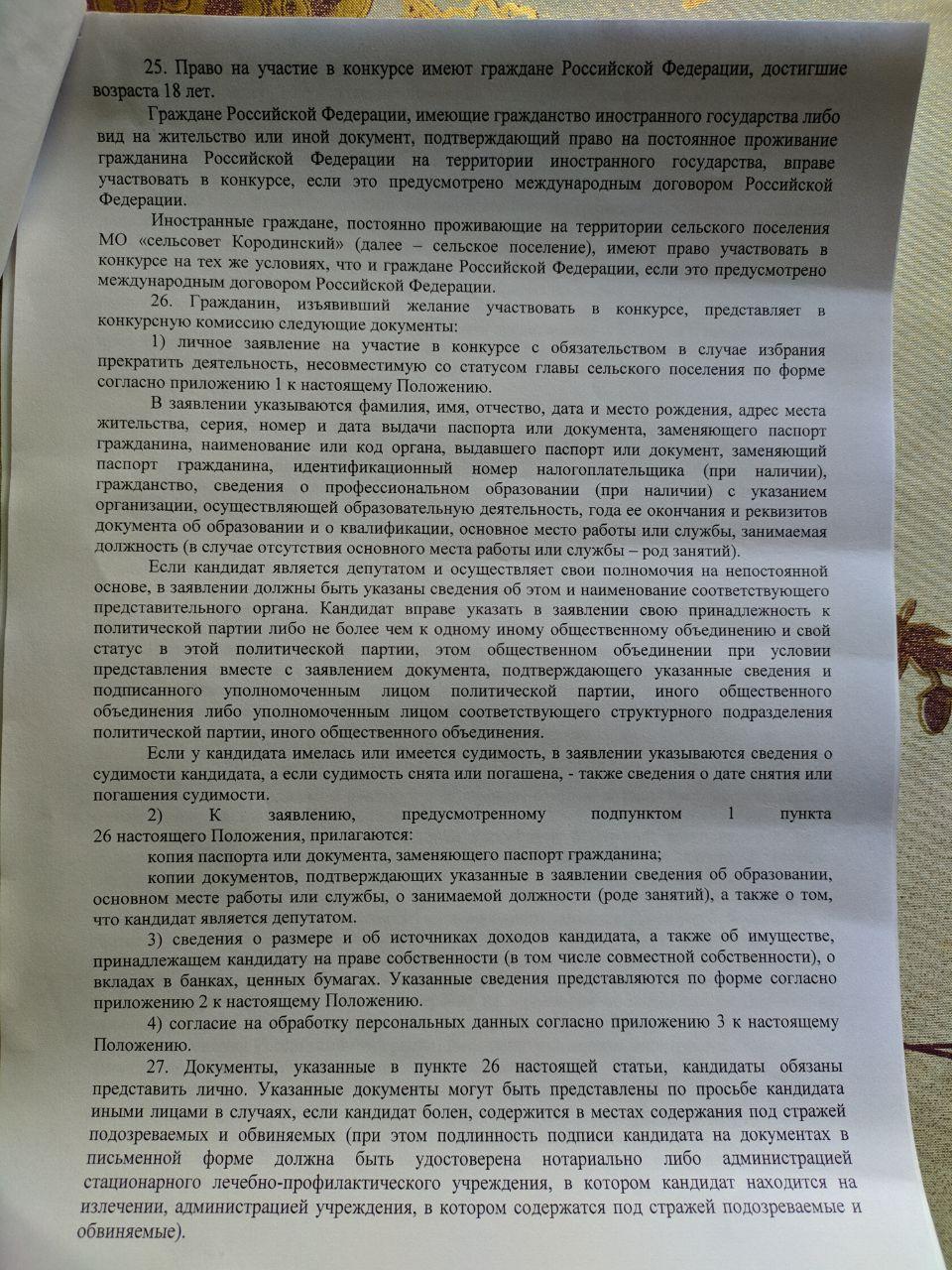 25. Право на участие в конкурсе имеют граждане Российской Федерации, достигшие возраста 18 лет.

Граждане Российской Федерации, имеющие гражданство иностранного государства либо вид на жительство или иной документ, подтверждающий право на постоянное проживание гражданина Российской Федерации на территории иностранного государства, вправе участвовать в конкурсе, если это предусмотрено международным договором Российской Федерации.

Иностранные граждане, постоянно проживающие на территории сельского поселения МО «сельсовет Кородинский» (далее – сельское поселение), имеют право участвовать в конкурсе на тех же условиях, что и граждане Российской Федерации, если это предусмотрено международным договором Российской Федерации.

26. Гражданин, изъявивший желание участвовать в конкурсе, представляет в конкурсную комиссию следующие документы:

1) личное заявление на участие в конкурсе с обязательством в случае избрания прекратить деятельность, несовместимую со статусом главы сельского поселения по форме согласно приложению 1 к настоящему Положению.

В заявлении указываются фамилия, имя, отчество, дата и место рождения, адрес места жительства, серия, номер и дата выдачи паспорта или документа, заменяющего паспорт гражданина, наименование или код органа, выдавшего паспорт или документ, заменяющий паспорт гражданина, идентификационный номер налогоплательщика (при наличии), гражданство, сведения о профессиональном образовании (при наличии) с указанием организации, осуществляющей образовательную деятельность, года ее окончания и реквизитов документа об образовании и о квалификации, основное место работы или службы, занимаемая должность (в случае отсутствия основного места работы или службы – род занятий).

Если кандидат является депутатом и осуществляет свои полномочия на непостоянной основе, в заявлении должны быть указаны сведения об этом и наименование соответствующего представительного органа. Кандидат вправе указать в заявлении свою принадлежность к политической партии либо не более чем к одному иному общественному объединению и свой статус в этой политической партии, этом общественном объединении при условии представления вместе с заявлением документа, подтверждающего указанные сведения и подписанного уполномоченным лицом политической партии, иного общественного объединения либо уполномоченным лицом соответствующего структурного подразделения политической партии, иного общественного объединения.

Если у кандидата имелась или имеется судимость, в заявлении указываются сведения о судимости кандидата, а если судимость снята или погашена, - также сведения о дате снятия или погашения судимости.

2) К заявлению, предусмотренному подпунктом 1 пункта 26 настоящего Положения, прилагаются:

копия паспорта или документа, заменяющего паспорт гражданина;

копии документов, подтверждающих указанные в заявлении сведения об образовании, основном месте работы или службы, о занимаемой должности (роде занятий), а также о том, что кандидат является депутатом.

3) сведения о размере и об источниках доходов кандидата, а также об имуществе, принадлежащем кандидату на праве собственности (в том числе совместной собственности), о вкладах в банках, ценных бумагах. Указанные сведения представляются по форме согласно приложению 2 к настоящему Положению.

4) согласие на обработку персональных данных согласно приложению 3 к настоящему Положению.

27. Документы, указанные в пункте 26 настоящей статьи, кандидаты обязаны представить лично. Указанные документы могут быть представлены по просьбе кандидата иными лицами в случаях, если кандидат болен, содержится в местах содержания под стражей подозреваемых и обвиняемых (при этом подлинность подписи кандидата на документах в письменной форме должна быть удостоверена нотариально либо администрацией стационарного лечебно-профилактического учреждения, в котором кандидат находится на излечении, администрацией учреждения, в котором содержатся под стражей подозреваемые и обвиняемые).